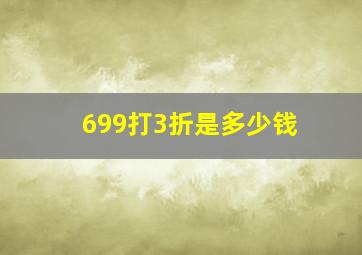 699打3折是多少钱